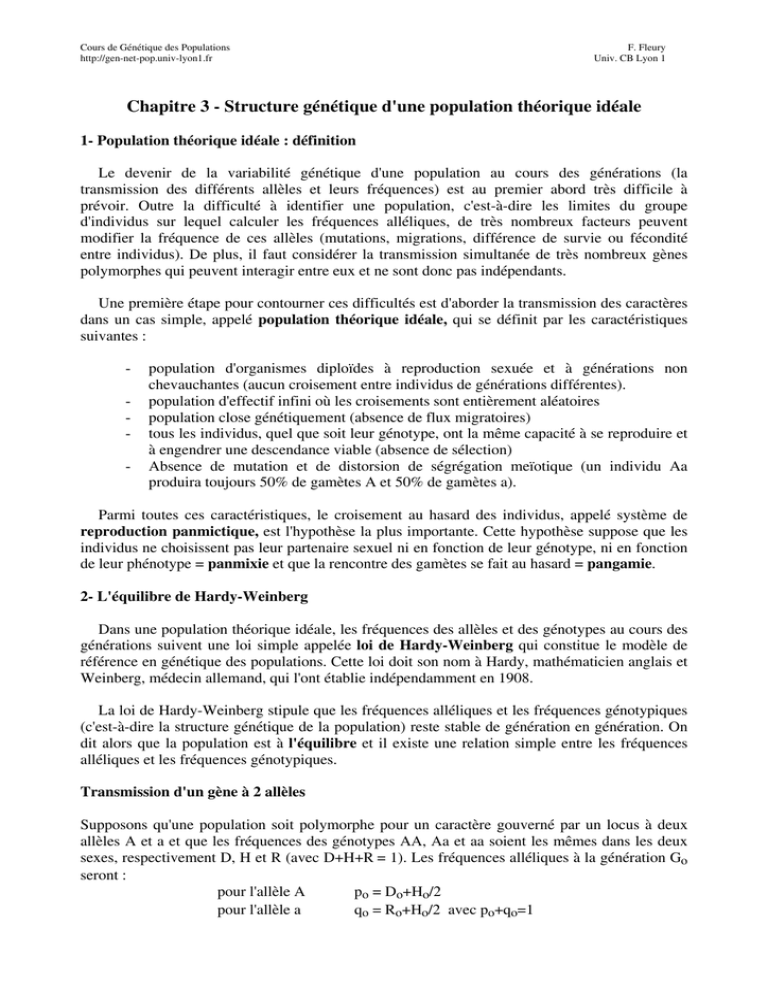 Cours de Génétique des Populations
http://gen-net-pop.univ-lyon1.fr

F. Fleury
Univ. CB Lyon 1

Chapitre 3 - Structure génétique d'une population théorique idéale

1- Population théorique idéale : définition

Le devenir de la variabilité génétique d'une population au cours des générations (la transmission des différents allèles et leurs fréquences) est au premier abord très difficile à prévoir. Outre la difficulté à identifier une population, c'est-à-dire les limites du groupe d'individus sur lequel calculer les fréquences alléliques, de très nombreux facteurs peuvent modifier la fréquence de ces allèles (mutations, migrations, différence de survie ou fécondité entre individus). De plus, il faut considérer la transmission simultanée de très nombreux gènes polymorphes qui peuvent interagir entre eux et ne sont donc pas indépendants.

Une première étape pour contourner ces difficultés est d'aborder la transmission des caractères dans un cas simple, appelé population théorique idéale, qui se définit par les caractéristiques suivantes :

- population d'organismes diploïdes à reproduction sexuée et à générations non chevauchantes (aucun croisement entre individus de générations différentes).
- population d'effectif infini où les croisements sont entièrement aléatoires
- population close génétiquement (absence de flux migratoires)
- tous les individus, quel que soit leur génotype, ont la même capacité à se reproduire et à engendrer une descendance viable (absence de sélection)
- Absence de mutation et de distorsion de ségrégation meïotique (un individu Aa produira toujours 50% de gamètes A et 50% de gamètes a).

Parmi toutes ces caractéristiques, le croisement au hasard des individus, appelé système de reproduction panmictique, est l'hypothèse la plus importante. Cette hypothèse suppose que les individus ne choisissent pas leur partenaire sexuel ni en fonction de leur génotype, ni en fonction de leur phénotype = panmixie et que la rencontre des gamètes se fait au hasard = pangamie.

2- L'équilibre de Hardy-Weinberg

Dans une population théorique idéale, les fréquences des allèles et des génotypes au cours des générations suivent une loi simple appelée loi de Hardy-Weinberg qui constitue le modèle de référence en génétique des populations. Cette loi doit son nom à Hardy, mathématicien anglais et Weinberg, médecin allemand, qui l'ont établie indépendamment en 1908.

La loi de Hardy-Weinberg stipule que les fréquences alléliques et les fréquences génotypiques (c'est-à-dire la structure génétique de la population) reste stable de génération en génération. On dit alors que la population est à l'équilibre et il existe une relation simple entre les fréquences alléliques et les fréquences génotypiques.

Transmission d'un gène à 2 allèles

Supposons qu'une population soit polymorphe pour un caractère gouverné par un locus à deux allèles A et a et que les fréquences des génotypes AA, Aa et aa soient les mêmes dans les deux sexes, respectivement D, H et R (avec D+H+R = 1). Les fréquences alléliques à la génération $G_o$ seront :

pour l'allèle A $p_o = D_o+H_o/2$
pour l'allèle a $q_o = R_o+H_o/2$ avec $p_o+q_o=1$